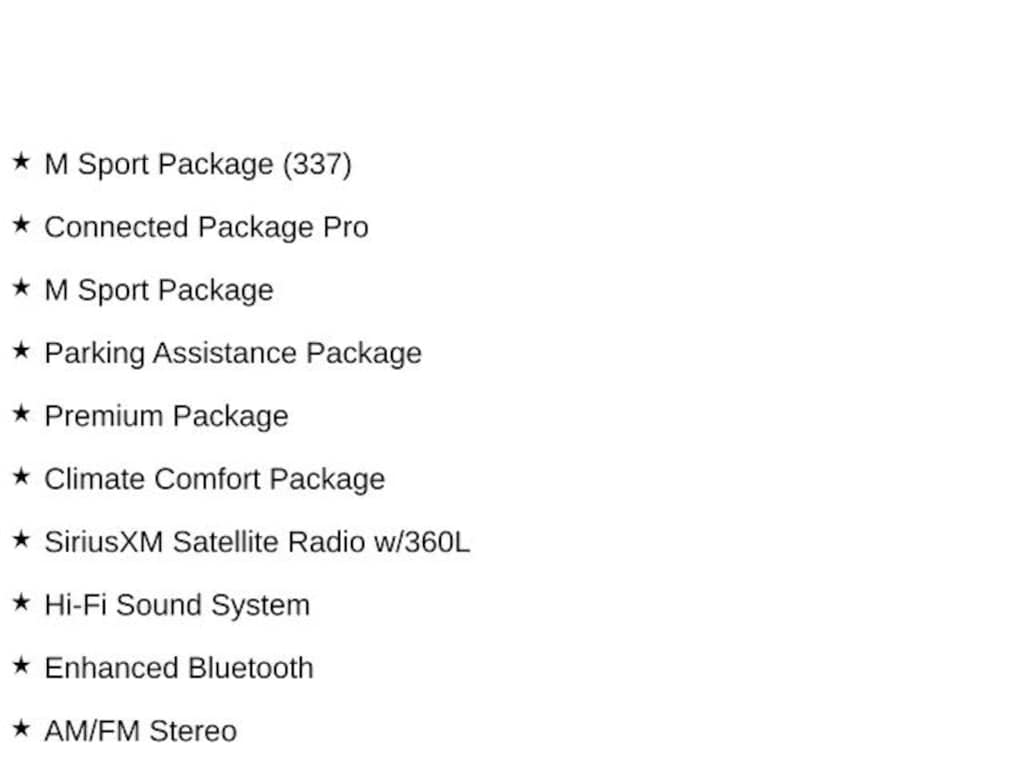 ★ M Sport Package (337)
★ Connected Package Pro
★ M Sport Package
★ Parking Assistance Package
★ Premium Package
★ Climate Comfort Package
★ SiriusXM Satellite Radio w/360L
★ Hi-Fi Sound System
★ Enhanced Bluetooth
★ AM/FM Stereo